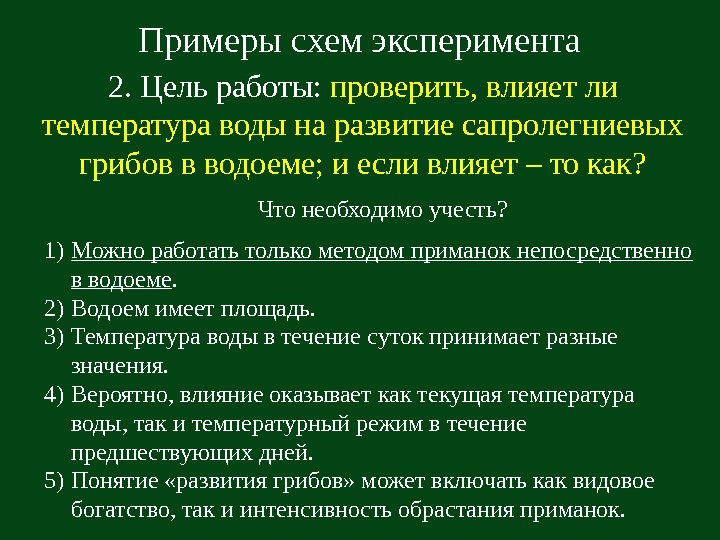 Примеры схем эксперимента

2. Цель работы: проверить, влияет ли температура воды на развитие сапролегниевых грибов в водоеме; и если влияет – то как?

Что необходимо учесть?

1) Можно работать только методом приманок непосредственно в водоеме.
2) Водоем имеет площадь.
3) Температура воды в течение суток принимает разные значения.
4) Вероятно, влияние оказывает как текущая температура воды, так и температурный режим в течение предшествующих дней.
5) Понятие «развития грибов» может включать как видовое богатство, так и интенсивность обрастания приманок.